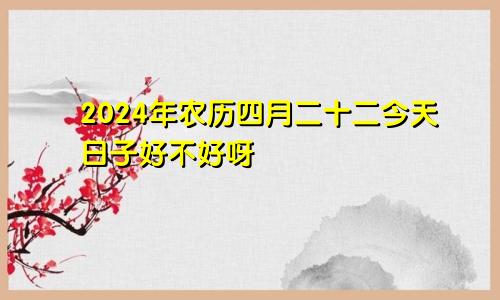 2024年农历四月二十二今天日子好不好呀